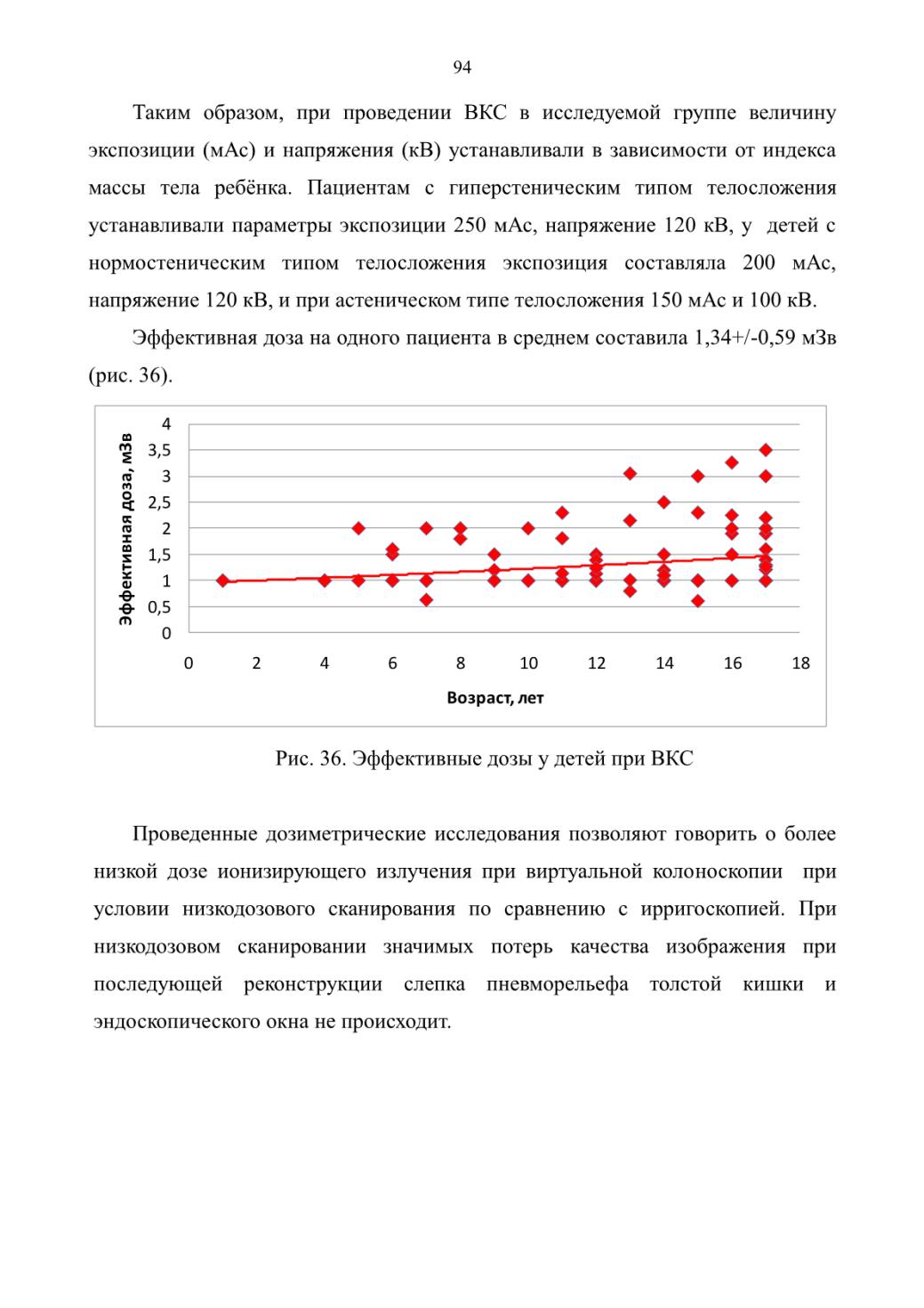 94

Таким образом, при проведении ВКС в исследуемой группе величину экспозиции (мАс) и напряжения (кВ) устанавливали в зависимости от индекса массы тела ребёнка. Пациентам с гиперстеническим типом телосложения устанавливали параметры экспозиции 250 мАс, напряжение 120 кВ, у детей с нормостеническим типом телосложения экспозиция составляла 200 мАс, напряжение 120 кВ, и при астеническом типе телосложения 150 мАс и 100 кВ.

Эффективная доза на одного пациента в среднем составила 1,34+/-0,59 мЗв (рис. 36).

Эффективная доза, мЗв
4
3,5
3
2,5
2
1,5
1
0,5
0
0 2 4 6 8 10 12 14 16 18
Возраст, лет

Рис. 36. Эффективные дозы у детей при ВКС

Проведенные дозиметрические исследования позволяют говорить о более низкой дозе ионизирующего излучения при виртуальной колоноскопии при условии низкодозового сканирования по сравнению с ирригоскопией. При низкодозовом сканировании значимых потерь качества изображения при последующей реконструкции слепка пневморельефа толстой кишки и эндоскопического окна не происходит.